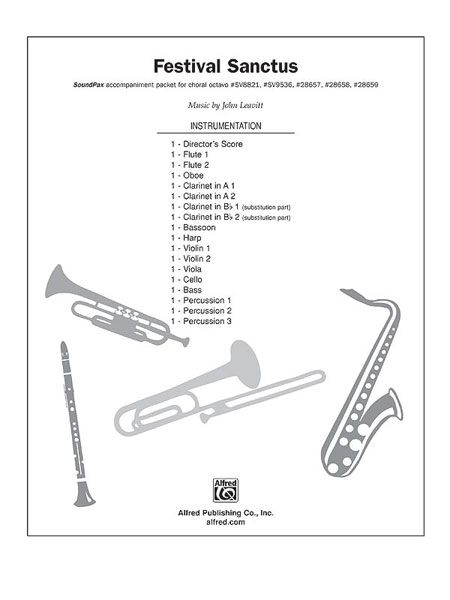 Festival Sanctus

SoundPax accompaniment packet for choral octavo #SV8821, #SV9536, #28657, #28658, #28659

Music by John Leavitt

INSTRUMENTATION

1 - Director's Score
1 - Flute 1
1 - Flute 2
1 - Oboe
1 - Clarinet in A 1
1 - Clarinet in A 2
1 - Clarinet in B♭ 1 (substitution part)
1 - Clarinet in B♭ 2 (substitution part)
1 - Bassoon
1 - Harp
1 - Violin 1
1 - Violin 2
1 - Viola
1 - Cello
1 - Bass
1 - Percussion 1
1 - Percussion 2
1 - Percussion 3

Alfred

Alfred Publishing Co., Inc.
alfred.com